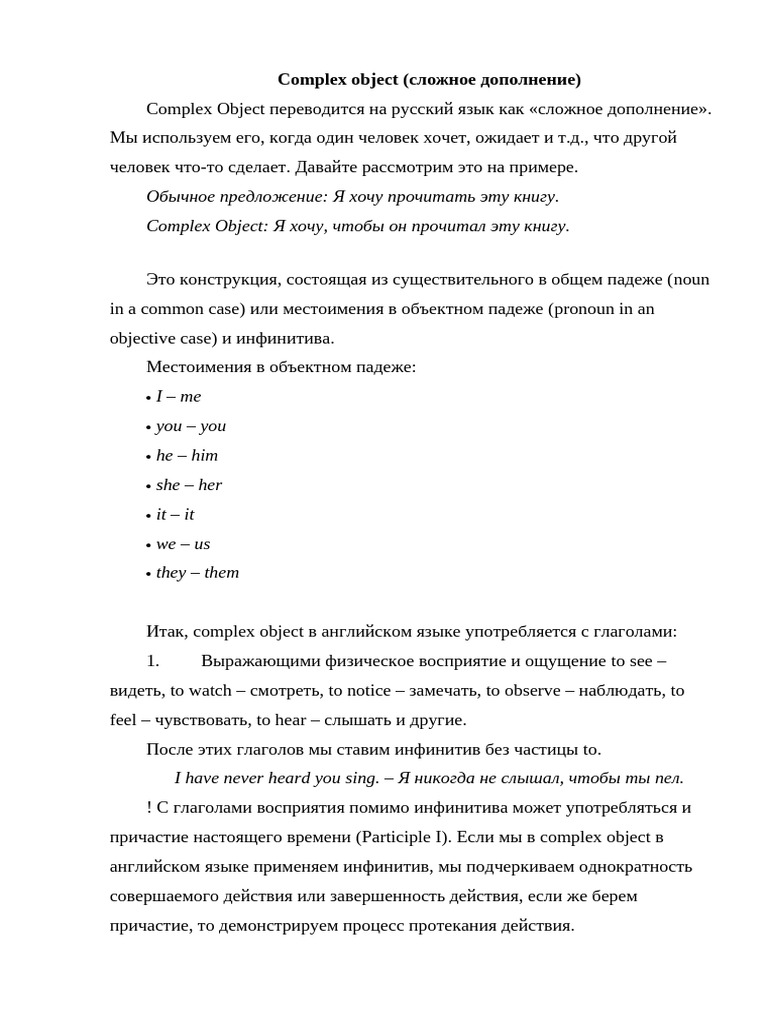 Complex object (сложное дополнение)

Complex Object переводится на русский язык как «сложное дополнение». Мы используем его, когда один человек хочет, ожидает и т.д., что другой человек что-то сделает. Давайте рассмотрим это на примере.

Обычное предложение: Я хочу прочитать эту книгу.

Complex Object: Я хочу, чтобы он прочитал эту книгу.

Это конструкция, состоящая из существительного в общем падеже (noun in a common case) или местоимения в объектном падеже (pronoun in an objective case) и инфинитива.

Местоимения в объектном падеже:

• I – me
• you – you
• he – him
• she – her
• it – it
• we – us
• they – them

Итак, complex object в английском языке употребляется с глаголами:

1. Выражающими физическое восприятие и ощущение to see – видеть, to watch – смотреть, to notice – замечать, to observe – наблюдать, to feel – чувствовать, to hear – слышать и другие.

После этих глаголов мы ставим инфинитив без частицы to.

I have never heard you sing. – Я никогда не слышал, чтобы ты пел.

! С глаголами восприятия помимо инфинитива может употребляться и причастие настоящего времени (Participle I). Если мы в complex object в английском языке применяем инфинитив, мы подчеркиваем однократность совершаемого действия или завершенность действия, если же берем причастие, то демонстрируем процесс протекания действия.